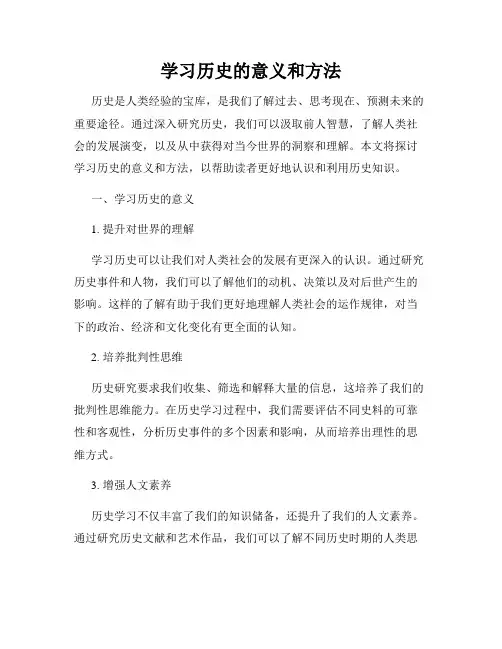 学习历史的意义和方法

历史是人类经验的宝库，是我们了解过去、思考现在、预测未来的重要途径。通过深入研究历史，我们可以汲取前人智慧，了解人类社会的发展演变，以及从中获得对当今世界的洞察和理解。本文将探讨学习历史的意义和方法，以帮助读者更好地认识和利用历史知识。

一、学习历史的意义

1. 提升对世界的理解

学习历史可以让我们对人类社会的发展有更深入的认识。通过研究历史事件和人物，我们可以了解他们的动机、决策以及对后世产生的影响。这样的了解有助于我们更好地理解人类社会的运作规律，对当下的政治、经济和文化变化有更全面的认知。

2. 培养批判性思维

历史研究要求我们收集、筛选和解释大量的信息，这培养了我们的批判性思维能力。在历史学习过程中，我们需要评估不同史料的可靠性和客观性，分析历史事件的多个因素和影响，从而培养出理性的思维方式。

3. 增强人文素养

历史学习不仅丰富了我们的知识储备，还提升了我们的人文素养。通过研究历史文献和艺术作品，我们可以了解不同历史时期的人类思